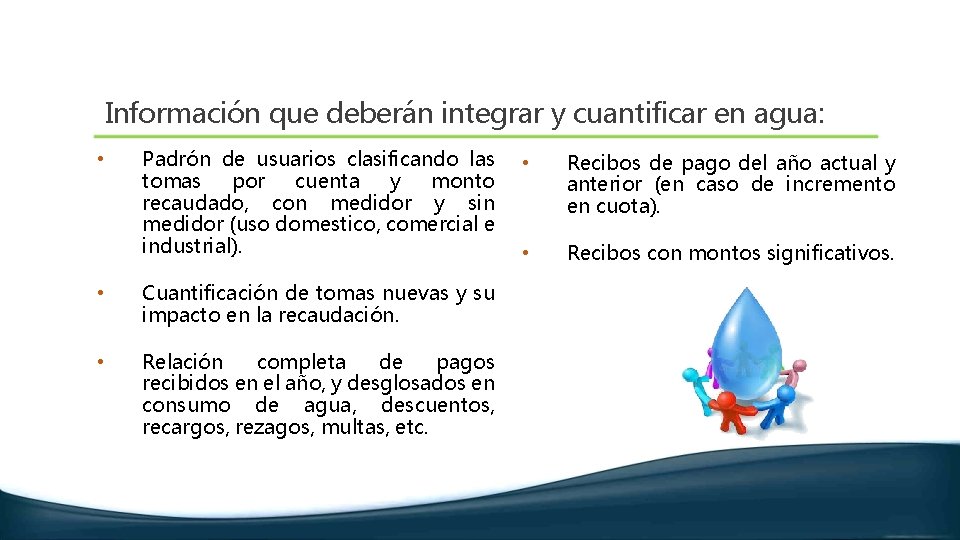 Información que deberán integrar y cuantificar en agua:

• Padrón de usuarios clasificando las tomas por cuenta y monto recaudado, con medidor y sin medidor (uso domestico, comercial e industrial).

• Cuantificación de tomas nuevas y su impacto en la recaudación.

• Relación completa de pagos recibidos en el año, y desglosados en consumo de agua, descuentos, recargos, rezagos, multas, etc.

• Recibos de pago del año actual y anterior (en caso de incremento en cuota).

• Recibos con montos significativos.